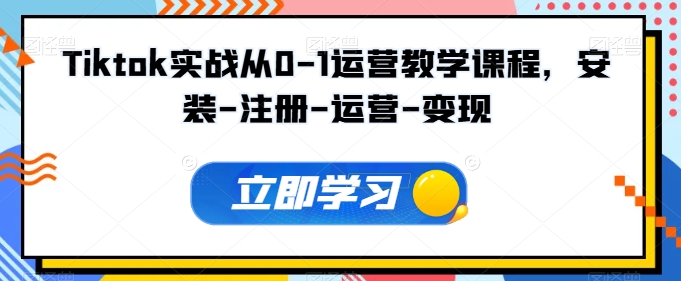 Tiktok实战从0-1运营教学课程，安装-注册-运营-变现

立即学习